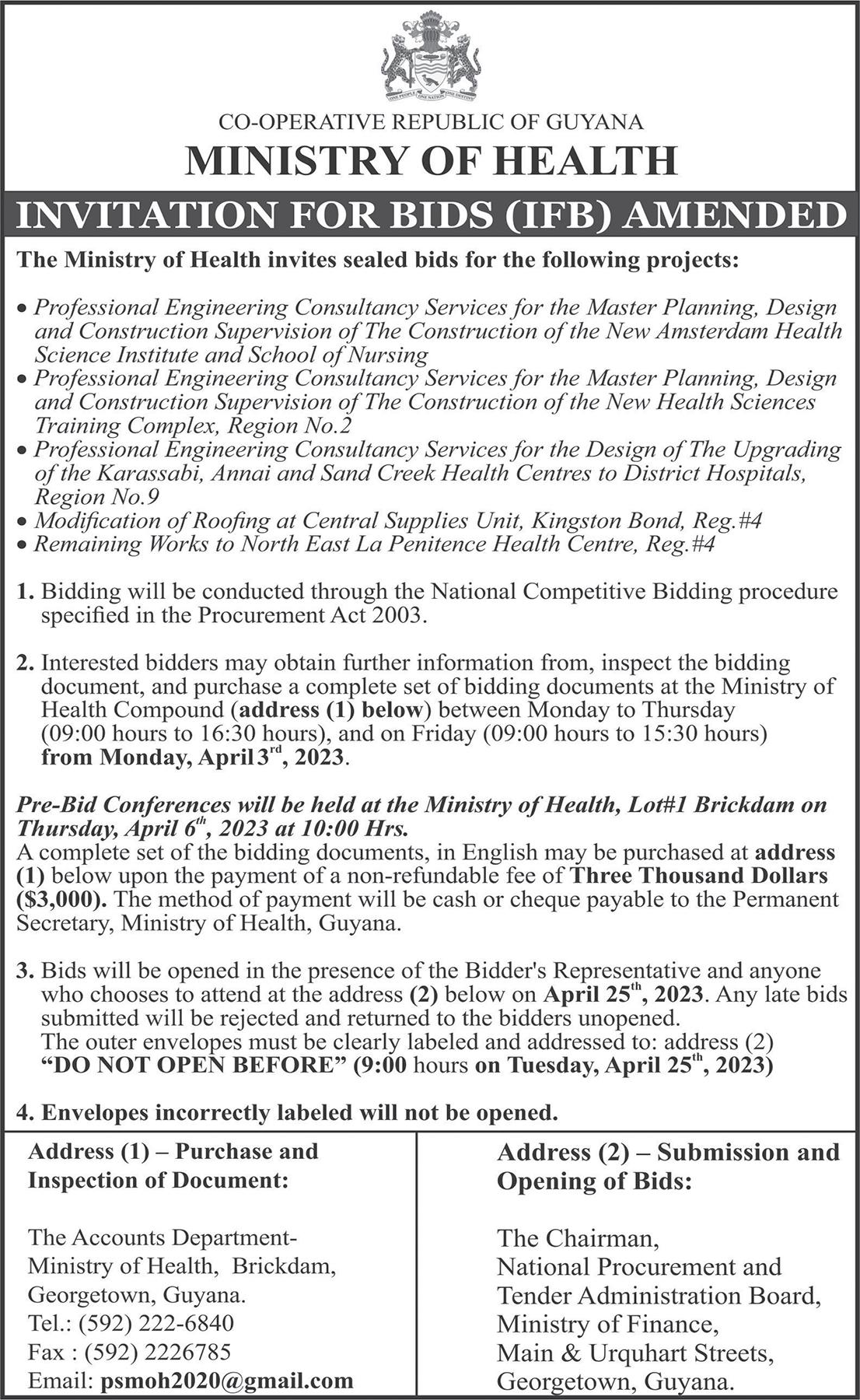 ONE PEOPLE ONE NATION ONE DESTINY

CO-OPERATIVE REPUBLIC OF GUYANA
MINISTRY OF HEALTH
INVITATION FOR BIDS (IFB) AMENDED

The Ministry of Health invites sealed bids for the following projects:

• Professional Engineering Consultancy Services for the Master Planning, Design and Construction Supervision of The Construction of the New Amsterdam Health Science Institute and School of Nursing
• Professional Engineering Consultancy Services for the Master Planning, Design and Construction Supervision of The Construction of the New Health Sciences Training Complex, Region No.2
• Professional Engineering Consultancy Services for the Design of The Upgrading of the Karassabi, Annai and Sand Creek Health Centres to District Hospitals, Region No.9
• Modification of Roofing at Central Supplies Unit, Kingston Bond, Reg.#4
• Remaining Works to North East La Penitence Health Centre, Reg.#4

1. Bidding will be conducted through the National Competitive Bidding procedure specified in the Procurement Act 2003.

2. Interested bidders may obtain further information from, inspect the bidding document, and purchase a complete set of bidding documents at the Ministry of Health Compound (address (1) below) between Monday to Thursday (09:00 hours to 16:30 hours), and on Friday (09:00 hours to 15:30 hours) from Monday, April 3$^{rd}$, 2023.

Pre-Bid Conferences will be held at the Ministry of Health, Lot#1 Brickdam on Thursday, April 6$^{th}$, 2023 at 10:00 Hrs.
A complete set of the bidding documents, in English may be purchased at address (1) below upon the payment of a non-refundable fee of Three Thousand Dollars ($3,000). The method of payment will be cash or cheque payable to the Permanent Secretary, Ministry of Health, Guyana.

3. Bids will be opened in the presence of the Bidder's Representative and anyone who chooses to attend at the address (2) below on April 25$^{th}$, 2023. Any late bids submitted will be rejected and returned to the bidders unopened.
The outer envelopes must be clearly labeled and addressed to: address (2) "DO NOT OPEN BEFORE" (9:00 hours on Tuesday, April 25$^{th}$, 2023)

4. Envelopes incorrectly labeled will not be opened.

Address (1) – Purchase and Inspection of Document:

The Accounts Department-
Ministry of Health, Brickdam,
Georgetown, Guyana.
Tel.: (592) 222-6840
Fax : (592) 2226785
Email: psmoh2020@gmail.com

Address (2) – Submission and Opening of Bids:

The Chairman,
National Procurement and Tender Administration Board,
Ministry of Finance,
Main & Urquhart Streets,
Georgetown, Guyana.